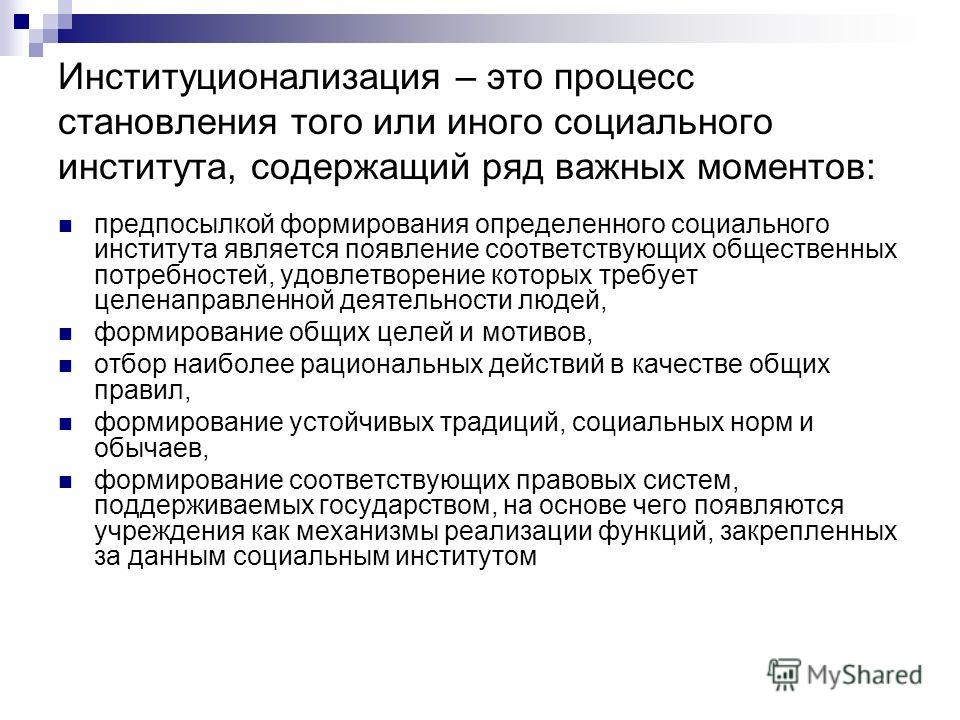 Институционализация – это процесс становления того или иного социального института, содержащий ряд важных моментов:

- предпосылкой формирования определенного социального института является появление соответствующих общественных потребностей, удовлетворение которых требует целенаправленной деятельности людей,
- формирование общих целей и мотивов,
- отбор наиболее рациональных действий в качестве общих правил,
- формирование устойчивых традиций, социальных норм и обычаев,
- формирование соответствующих правовых систем, поддерживаемых государством, на основе чего появляются учреждения как механизмы реализации функций, закрепленных за данным социальным институтом

MyShared